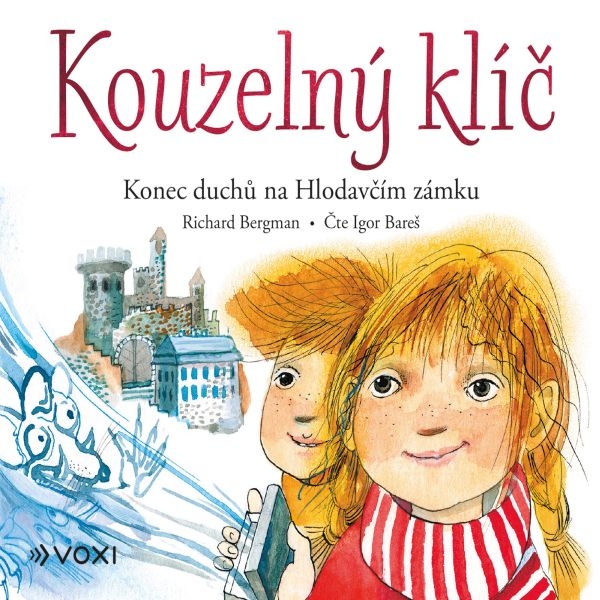 Kouzelný klíč

Konec duchů na Hlodavčím zámku

Richard Bergman • Čte Igor Bareš

VOXI